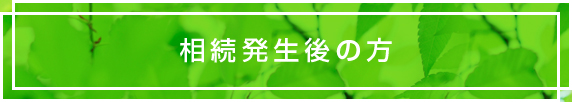 相続発生後の方